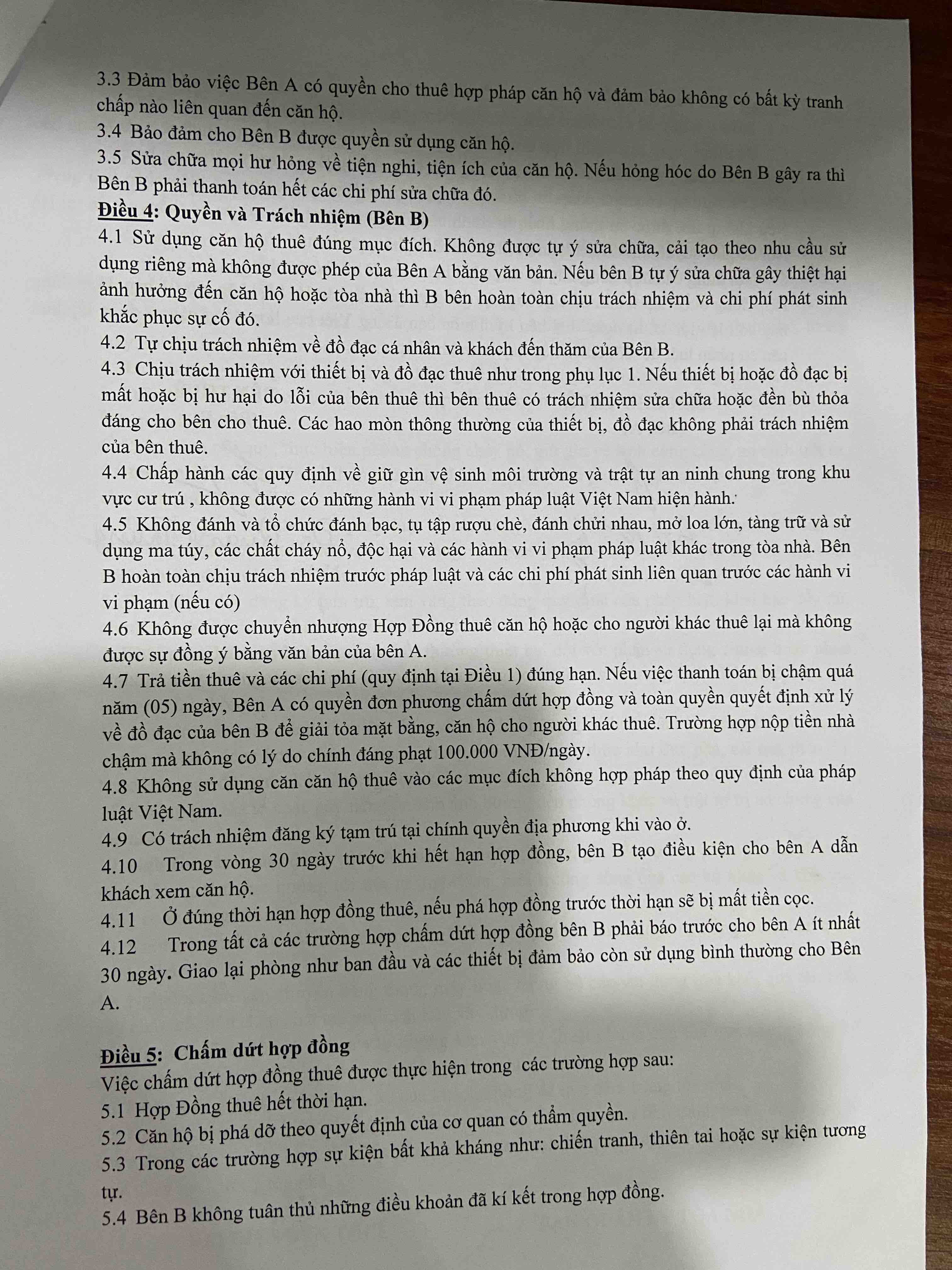 3.3 Đảm bảo việc Bên A có quyền cho thuê hợp pháp căn hộ và đảm bảo không có bất kỳ tranh chấp nào liên quan đến căn hộ.
3.4 Bảo đảm cho Bên B được quyền sử dụng căn hộ.
3.5 Sửa chữa mọi hư hỏng về tiện nghi, tiện ích của căn hộ. Nếu hỏng hóc do Bên B gây ra thì Bên B phải thanh toán hết các chi phí sửa chữa đó.
Điều 4: Quyền và Trách nhiệm (Bên B)
4.1 Sử dụng căn hộ thuê đúng mục đích. Không được tự ý sửa chữa, cải tạo theo nhu cầu sử dụng riêng mà không được phép của Bên A bằng văn bản. Nếu bên B tự ý sửa chữa gây thiệt hại ảnh hưởng đến căn hộ hoặc tòa nhà thì B bên hoàn toàn chịu trách nhiệm và chi phí phát sinh khắc phục sự cố đó.
4.2 Tự chịu trách nhiệm về đồ đạc cá nhân và khách đến thăm của Bên B.
4.3 Chịu trách nhiệm với thiết bị và đồ đạc thuê như trong phụ lục 1. Nếu thiết bị hoặc đồ đạc bị mất hoặc bị hư hại do lỗi của bên thuê thì bên thuê có trách nhiệm sửa chữa hoặc đền bù thỏa đáng cho bên cho thuê. Các hao mòn thông thường của thiết bị, đồ đạc không phải trách nhiệm của bên thuê.
4.4 Chấp hành các quy định về giữ gìn vệ sinh môi trường và trật tự an ninh chung trong khu vực cư trú , không được có những hành vi vi phạm pháp luật Việt Nam hiện hành.
4.5 Không đánh và tổ chức đánh bạc, tụ tập rượu chè, đánh chửi nhau, mở loa lớn, tàng trữ và sử dụng ma túy, các chất cháy nổ, độc hại và các hành vi vi phạm pháp luật khác trong tòa nhà. Bên B hoàn toàn chịu trách nhiệm trước pháp luật và các chi phí phát sinh liên quan trước các hành vi vi phạm (nếu có)
4.6 Không được chuyển nhượng Hợp Đồng thuê căn hộ hoặc cho người khác thuê lại mà không được sự đồng ý bằng văn bản của bên A.
4.7 Trả tiền thuê và các chi phí (quy định tại Điều 1) đúng hạn. Nếu việc thanh toán bị chậm quá năm (05) ngày, Bên A có quyền đơn phương chấm dứt hợp đồng và toàn quyền quyết định xử lý về đồ đạc của bên B để giải tỏa mặt bằng, căn hộ cho người khác thuê. Trường hợp nộp tiền nhà chậm mà không có lý do chính đáng phạt 100.000 VNĐ/ngày.
4.8 Không sử dụng căn căn hộ thuê vào các mục đích không hợp pháp theo quy định của pháp luật Việt Nam.
4.9 Có trách nhiệm đăng ký tạm trú tại chính quyền địa phương khi vào ở.
4.10 Trong vòng 30 ngày trước khi hết hạn hợp đồng, bên B tạo điều kiện cho bên A dẫn khách xem căn hộ.
4.11 Ở đúng thời hạn hợp đồng thuê, nếu phá hợp đồng trước thời hạn sẽ bị mất tiền cọc.
4.12 Trong tất cả các trường hợp chấm dứt hợp đồng bên B phải báo trước cho bên A ít nhất 30 ngày. Giao lại phòng như ban đầu và các thiết bị đảm bảo còn sử dụng bình thường cho Bên A.

Điều 5: Chấm dứt hợp đồng
Việc chấm dứt hợp đồng thuê được thực hiện trong các trường hợp sau:
5.1 Hợp Đồng thuê hết thời hạn.
5.2 Căn hộ bị phá dỡ theo quyết định của cơ quan có thẩm quyền.
5.3 Trong các trường hợp sự kiện bất khả kháng như: chiến tranh, thiên tai hoặc sự kiện tương tự.
5.4 Bên B không tuân thủ những điều khoản đã kí kết trong hợp đồng.